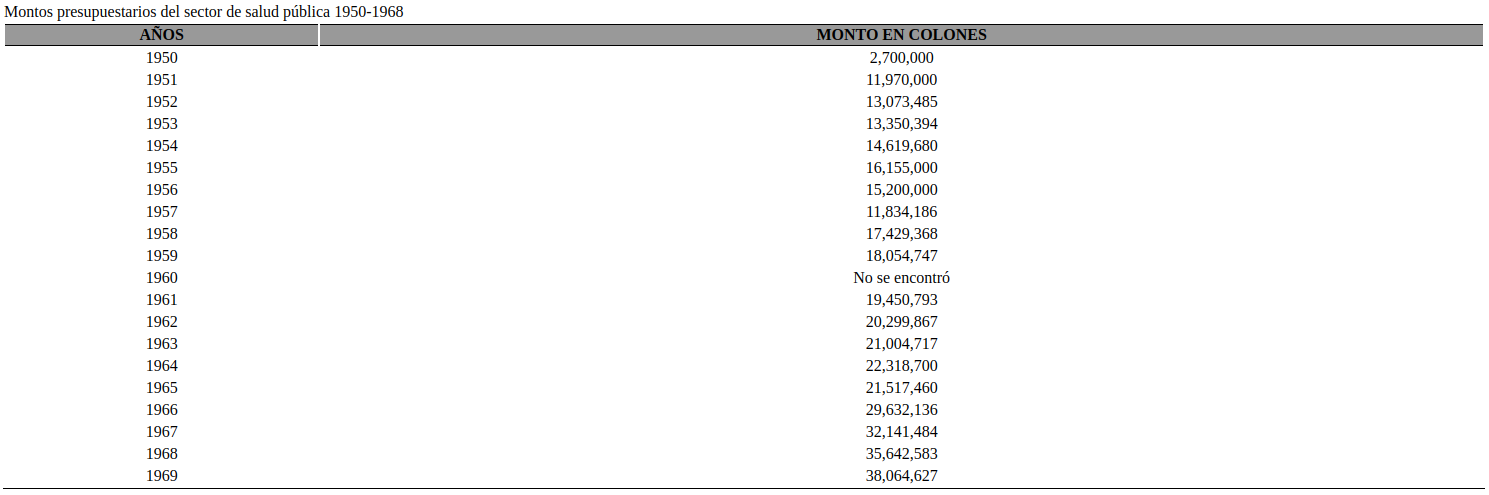 Montos presupuestarios del sector de salud pública 1950-1968

| AÑOS | MONTO EN COLONES |
|---|---|
| 1950 | 2,700,000 |
| 1951 | 11,970,000 |
| 1952 | 13,073,485 |
| 1953 | 13,350,394 |
| 1954 | 14,619,680 |
| 1955 | 16,155,000 |
| 1956 | 15,200,000 |
| 1957 | 11,834,186 |
| 1958 | 17,429,368 |
| 1959 | 18,054,747 |
| 1960 | No se encontró |
| 1961 | 19,450,793 |
| 1962 | 20,299,867 |
| 1963 | 21,004,717 |
| 1964 | 22,318,700 |
| 1965 | 21,517,460 |
| 1966 | 29,632,136 |
| 1967 | 32,141,484 |
| 1968 | 35,642,583 |
| 1969 | 38,064,627 |